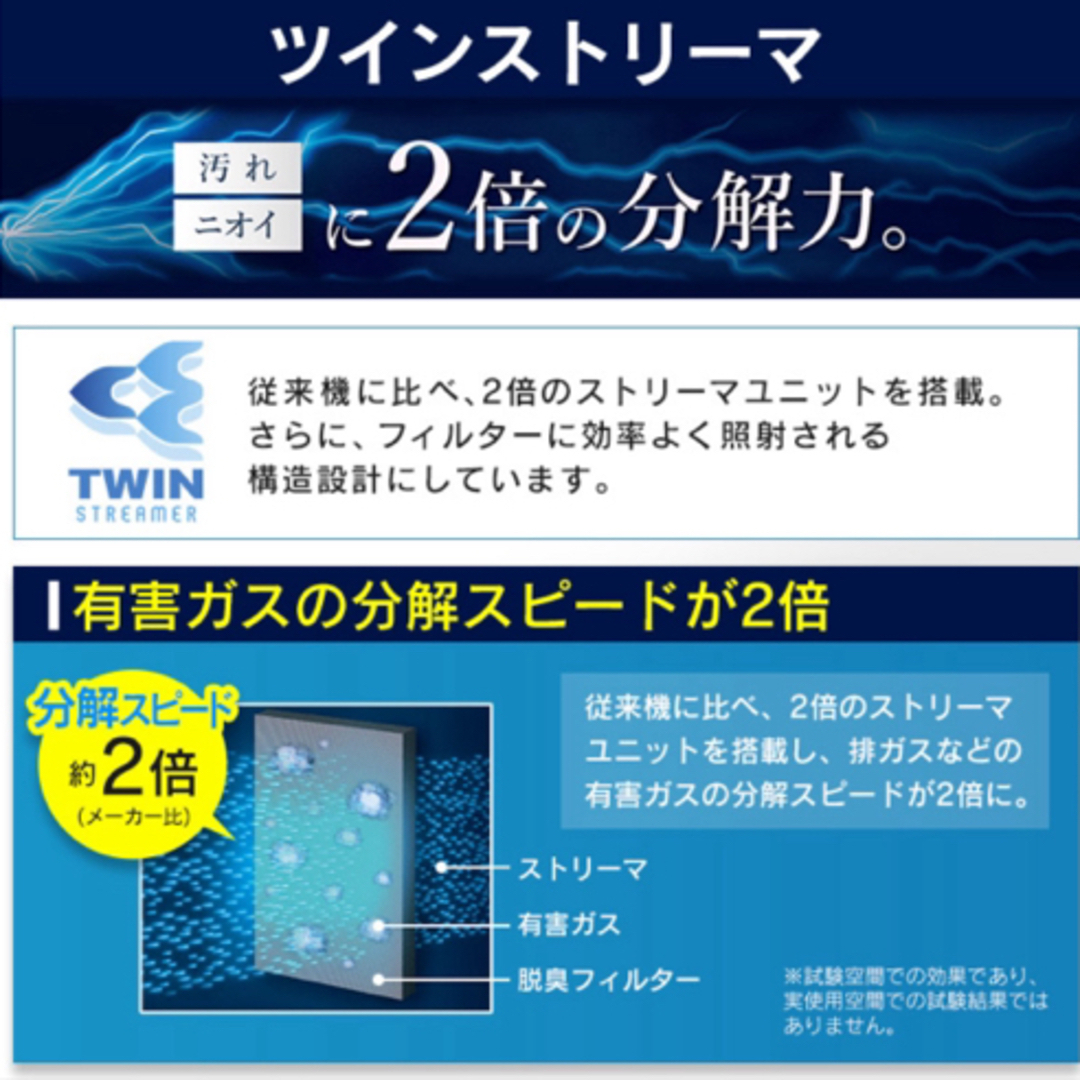 ツインストリーマ

汚れ
ニオイ
に2倍の分解力。

TWIN
STREAMER

従来機に比べ、2倍のストリーマユニットを搭載。さらに、フィルターに効率よく照射される構造設計にしています。

有害ガスの分解スピードが2倍

分解スピード
約2倍
(メーカー比)

従来機に比べ、2倍のストリーマユニットを搭載し、排ガスなどの有害ガスの分解スピードが2倍に。

ストリーマ
有害ガス
脱臭フィルター

※試験空間での効果であり、実使用空間での試験結果ではありません。